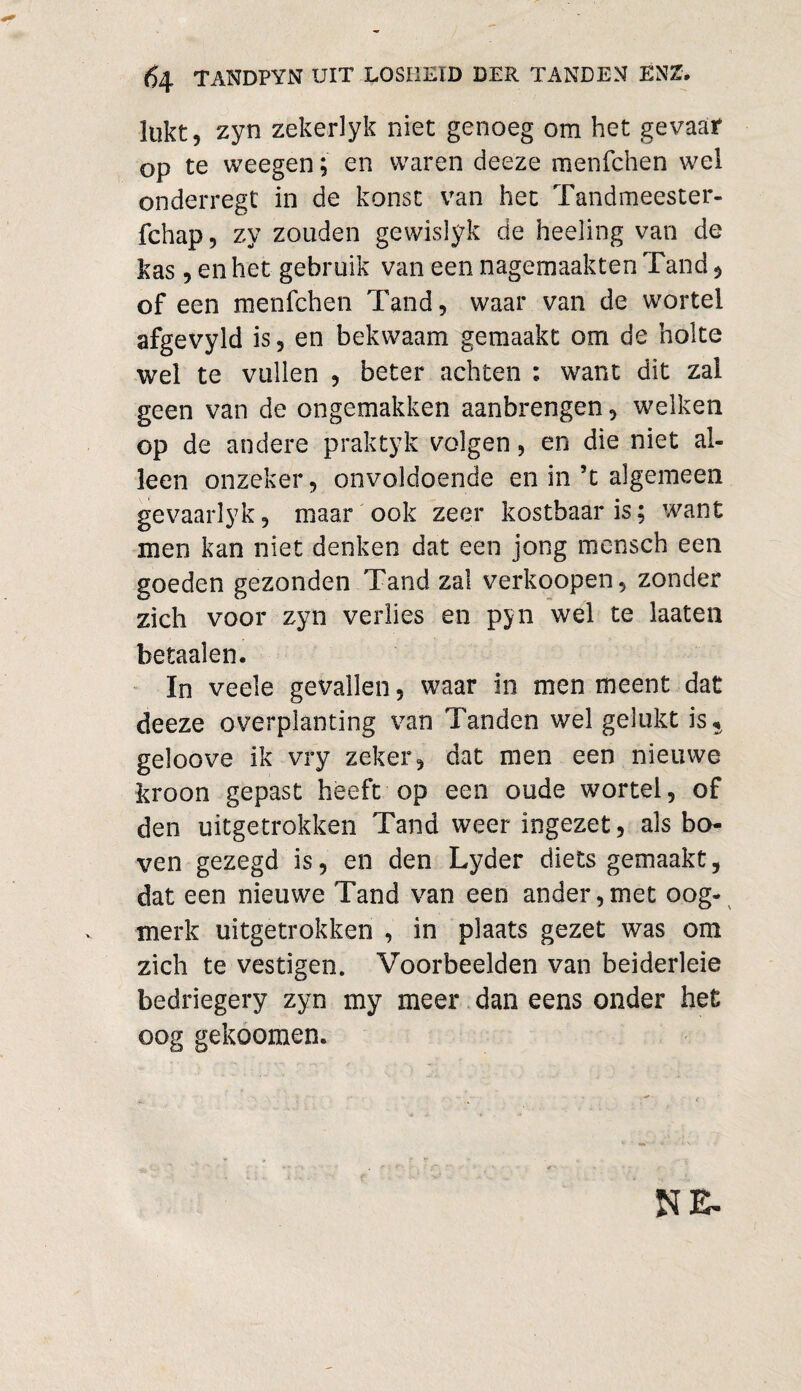 64 TANDPYN UIT LOSHEID DER TANDEN ENZ.

lukt, zyn zekerlyk niet genoeg om het gevaar op te weegen; en waren deeze menfchen wel onderregt in de konst van het Tandmeesterfchap, zy zouden gewislyk de heeling van de kas, en het gebruik van een nagemaakten Tand, of een menfchen Tand, waar van de wortel afgevyld is, en bekwaam gemaakt om de holte wel te vullen, beter achten: want dit zal geen van de ongemakken aanbrengen, welken op de andere praktyk volgen, en die niet alleen onzeker, onvoldoende en in 't algemeen gevaarlyk, maar ook zeer kostbaar is; want men kan niet denken dat een jong mensch een goeden gezonden Tand zal verkoopen, zonder zich voor zyn verlies en pyn wel te laaten betaalen.

In veele gevallen, waar in men meent dat deeze overplanting van Tanden wel gelukt is, geloove ik vry zeker, dat men een nieuwe kroon gepast heeft op een oude wortel, of den uitgetrokken Tand weer ingezet, als boven gezegd is, en den Lyder diets gemaakt, dat een nieuwe Tand van een ander, met oogmerk uitgetrokken, in plaats gezet was om zich te vestigen. Voorbeelden van beiderleie bedriegery zyn my meer dan eens onder het oog gekoomen.

NE-